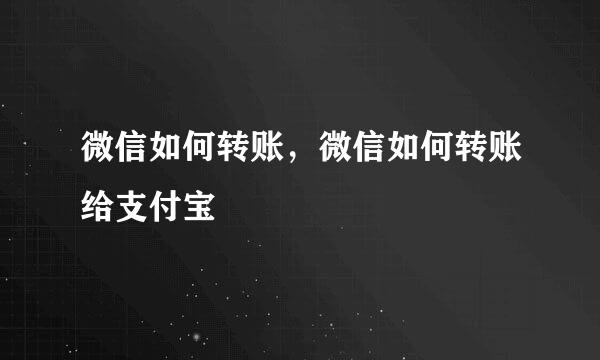 微信如何转账，微信如何转账给支付宝